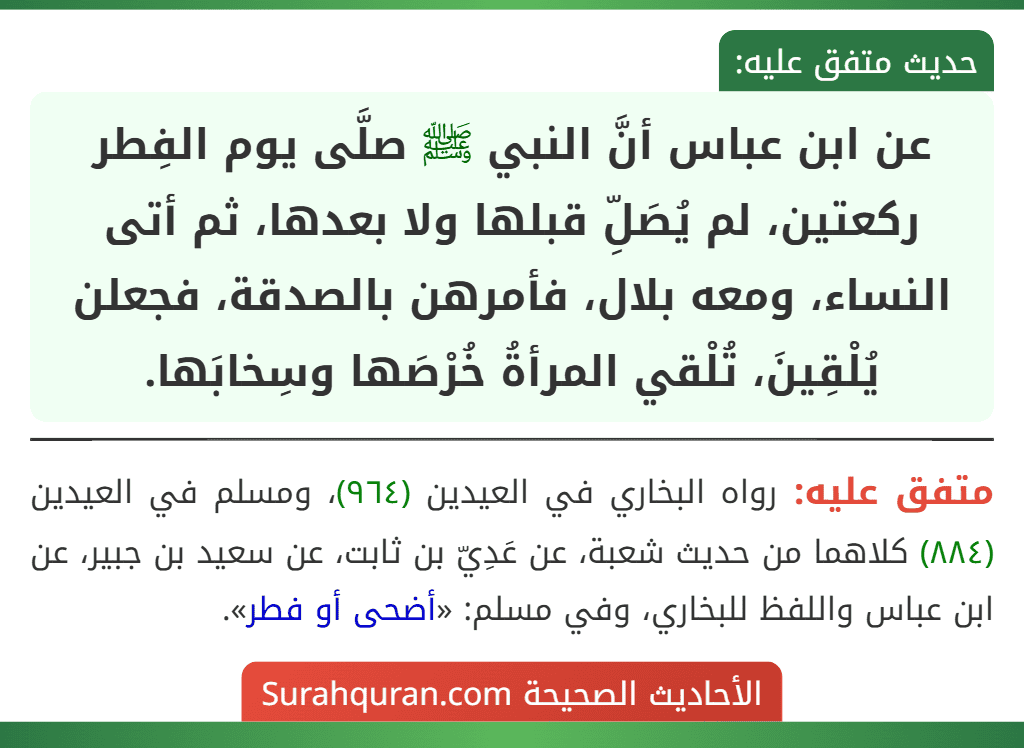 حديث متفق عليه:

عن ابن عباس أنَّ النبي ﷺ صلَّى يوم الفِطر ركعتين، لم يُصَلِّ قبلها ولا بعدها، ثم أتى النساء، ومعه بلال، فأمرهن بالصدقة، فجعلن يُلْقِينَ، تُلْقي المرأةُ خُرْصَها وسِخابَها.

متفق عليه: رواه البخاري في العيدين (٩٦٤)، ومسلم في العيدين (٨٨٤) كلاهما من حديث شعبة، عن عَدِيّ بن ثابت، عن سعيد بن جبير، عن ابن عباس واللفظ للبخاري، وفي مسلم: «أضحى أو فطر».

الأحاديث الصحيحة Surahquran.com